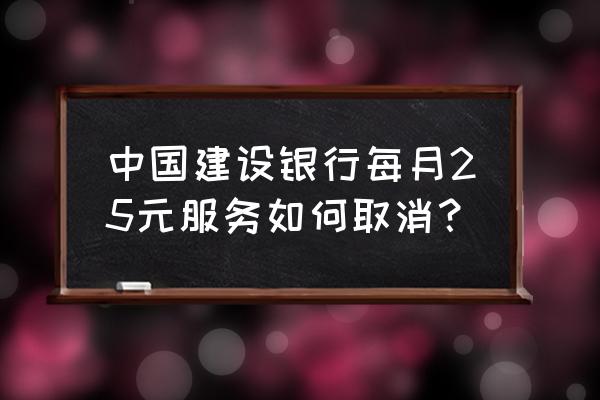 中国建设银行每月25元服务如何取消？